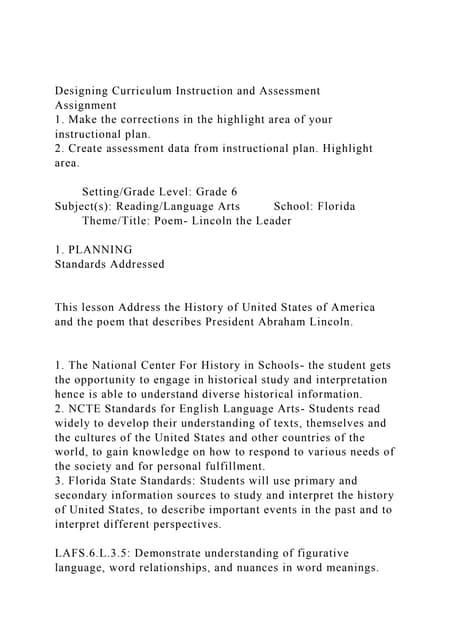 Designing Curriculum Instruction and Assessment Assignment
1. Make the corrections in the highlight area of your instructional plan.
2. Create assessment data from instructional plan. Highlight area.

Setting/Grade Level: Grade 6
Subject(s): Reading/Language Arts School: Florida
Theme/Title: Poem- Lincoln the Leader

1. PLANNING
Standards Addressed

This lesson Address the History of United States of America and the poem that describes President Abraham Lincoln.

1. The National Center For History in Schools- the student gets the opportunity to engage in historical study and interpretation hence is able to understand diverse historical information.
2. NCTE Standards for English Language Arts- Students read widely to develop their understanding of texts, themselves and the cultures of the United States and other countries of the world, to gain knowledge on how to respond to various needs of the society and for personal fulfillment.
3. Florida State Standards: Students will use primary and secondary information sources to study and interpret the history of United States, to describe important events in the past and to interpret different perspectives.

LAFS.6.L.3.5: Demonstrate understanding of figurative language, word relationships, and nuances in word meanings.